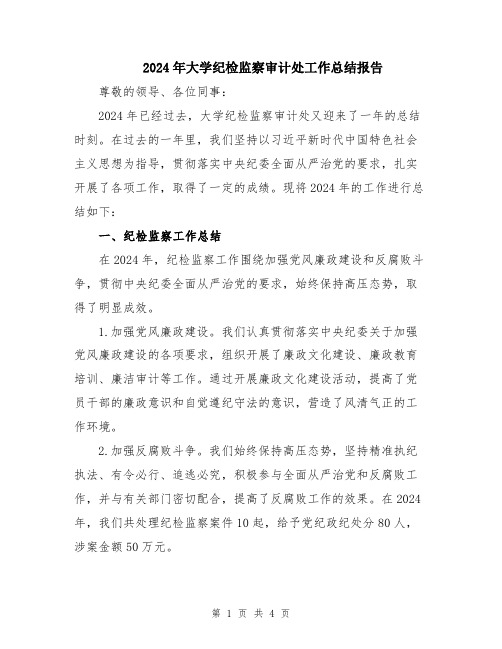 2024年大学纪检监察审计处工作总结报告

尊敬的领导、各位同事：

2024年已经过去，大学纪检监察审计处又迎来了一年的总结时刻。在过去的一年里，我们坚持以习近平新时代中国特色社会主义思想为指导，贯彻落实中央纪委全面从严治党的要求，扎实开展了各项工作，取得了一定的成绩。现将2024年的工作进行总结如下：

一、纪检监察工作总结

在2024年，纪检监察工作围绕加强党风廉政建设和反腐败斗争，贯彻中央纪委全面从严治党的要求，始终保持高压态势，取得了明显成效。

1.加强党风廉政建设。我们认真贯彻落实中央纪委关于加强党风廉政建设的各项要求，组织开展了廉政文化建设、廉政教育培训、廉洁审计等工作。通过开展廉政文化建设活动，提高了党员干部的廉政意识和自觉遵纪守法的意识，营造了风清气正的工作环境。

2.加强反腐败斗争。我们始终保持高压态势，坚持精准执纪执法、有令必行、追逃必究，积极参与全面从严治党和反腐败工作，并与有关部门密切配合，提高了反腐败工作的效果。在2024年，我们共处理纪检监察案件10起，给予党纪政纪处分80人，涉案金额50万元。

第 1 页 共 4 页